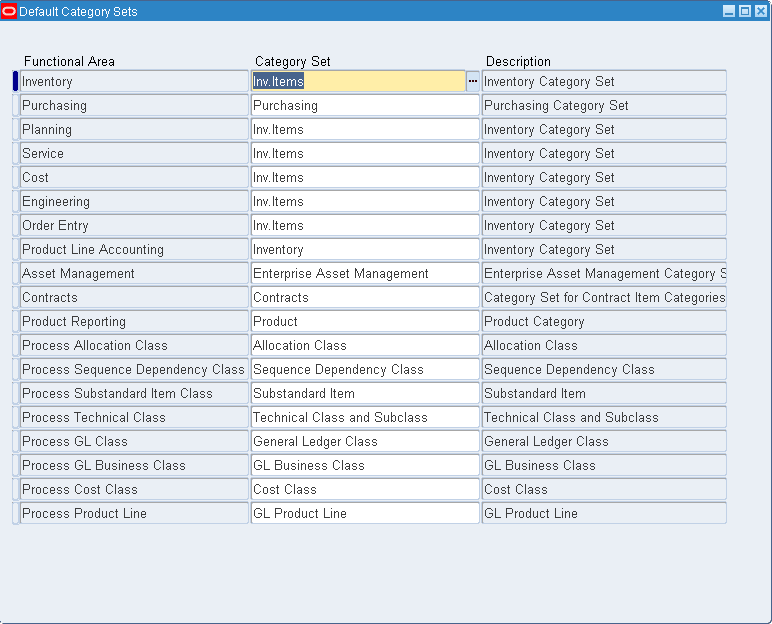 Default Category Sets

| Functional Area | Category Set | Description |
|---|---|---|
| Inventory | Inv.Items | Inventory Category Set |
| Purchasing | Purchasing | Purchasing Category Set |
| Planning | Inv.Items | Inventory Category Set |
| Service | Inv.Items | Inventory Category Set |
| Cost | Inv.Items | Inventory Category Set |
| Engineering | Inv.Items | Inventory Category Set |
| Order Entry | Inv.Items | Inventory Category Set |
| Product Line Accounting | Inventory | Inventory Category Set |
| Asset Management | Enterprise Asset Management | Enterprise Asset Management Category S |
| Contracts | Contracts | Category Set for Contract Item Categories |
| Product Reporting | Product | Product Category |
| Process Allocation Class | Allocation Class | Allocation Class |
| Process Sequence Dependency Class | Sequence Dependency Class | Sequence Dependency Class |
| Process Substandard Item Class | Substandard Item | Substandard Item |
| Process Technical Class | Technical Class and Subclass | Technical Class and Subclass |
| Process GL Class | General Ledger Class | General Ledger Class |
| Process GL Business Class | GL Business Class | GL Business Class |
| Process Cost Class | Cost Class | Cost Class |
| Process Product Line | GL Product Line | GL Product Line |